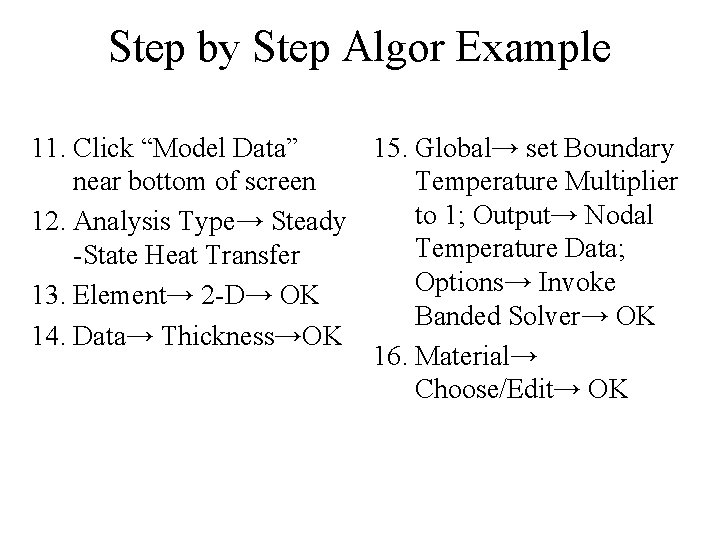 Step by Step Algor Example

11. Click “Model Data” near bottom of screen

12. Analysis Type→ Steady -State Heat Transfer

13. Element→ 2-D→ OK

14. Data→ Thickness→OK

15. Global→ set Boundary Temperature Multiplier to 1; Output→ Nodal Temperature Data; Options→ Invoke Banded Solver→ OK

16. Material→ Choose/Edit→ OK